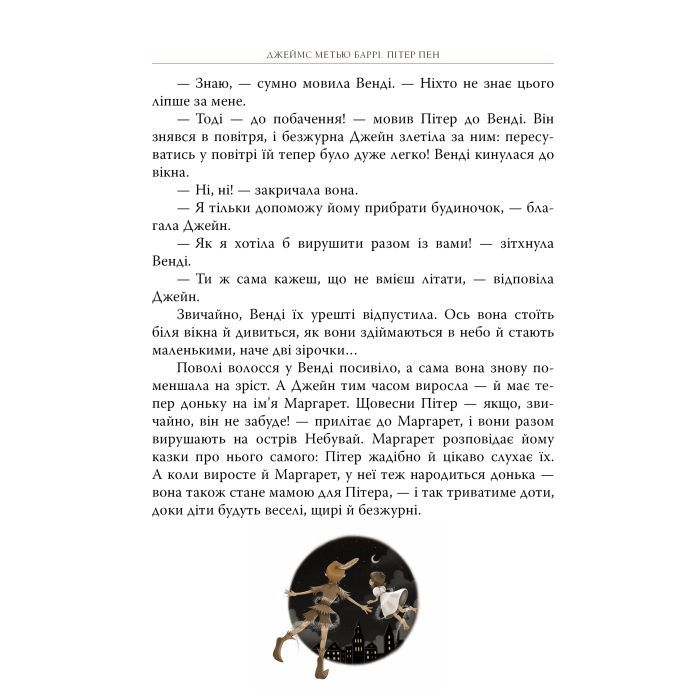 ДЖЕЙМС МЕТЬЮ БАРРІ. ПІТЕР ПЕН

— Знаю, — сумно мовила Венді. — Ніхто не знає цього ліпше за мене.

— Тоді — до побачення! — мовив Пітер до Венді. Він знявся в повітря, і безжурна Джейн злетіла за ним: пересуватись у повітрі їй тепер було дуже легко! Венді кинулася до вікна.

— Ні, ні! — закричала вона.

— Я тільки допоможу йому прибрати будиночок, — благала Джейн.

— Як я хотіла б вирушити разом із вами! — зітхнула Венді.

— Ти ж сама кажеш, що не вмієш літати, — відповіла Джейн.

Звичайно, Венді їх урешті відпустила. Ось вона стоїть біля вікна й дивиться, як вони здіймаються в небо й стають маленькими, наче дві зірочки…

Поволі волосся у Венді посивіло, а сама вона знову поменшала на зріст. А Джейн тим часом виросла — й має тепер доньку на ім'я Маргарет. Щовесни Пітер — якщо, звичайно, він не забуде! — прилітає до Маргарет, і вони разом вирушають на острів Небувай. Маргарет розповідає йому казки про нього самого: Пітер жадібно й цікаво слухає їх. А коли виросте й Маргарет, у неї теж народиться донька — вона також стане мамою для Пітера, — і так триватиме доти, доки діти будуть веселі, щирі й безжурні.